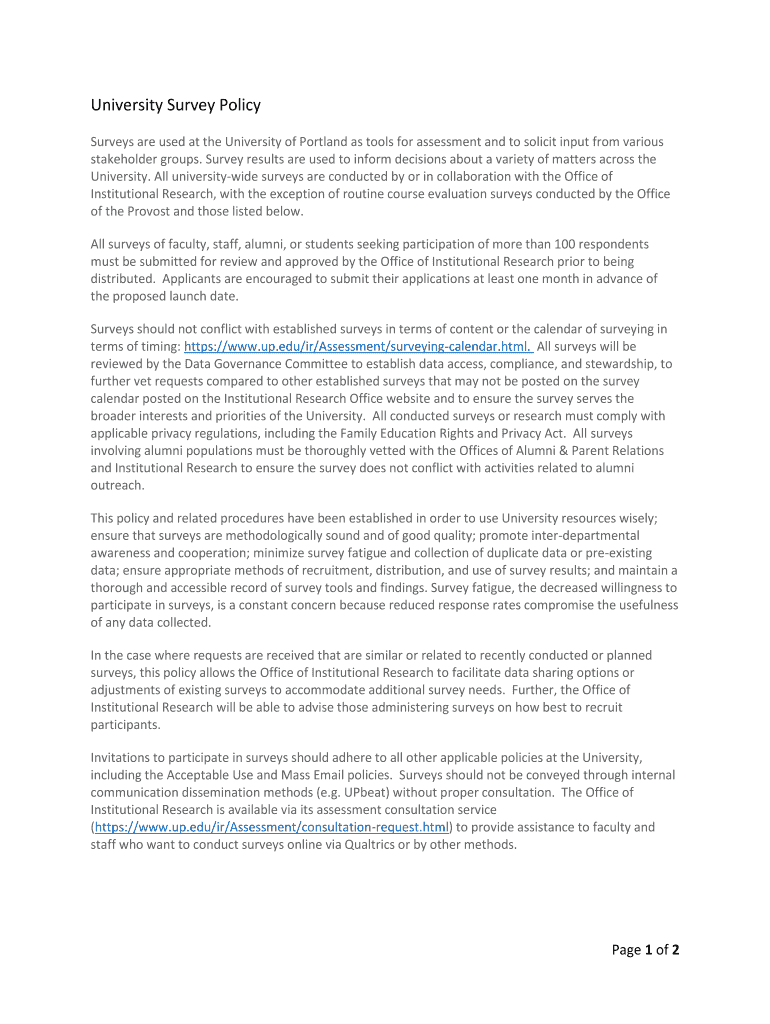 University Survey Policy

Surveys are used at the University of Portland as tools for assessment and to solicit input from various stakeholder groups. Survey results are used to inform decisions about a variety of matters across the University. All university-wide surveys are conducted by or in collaboration with the Office of Institutional Research, with the exception of routine course evaluation surveys conducted by the Office of the Provost and those listed below.

All surveys of faculty, staff, alumni, or students seeking participation of more than 100 respondents must be submitted for review and approved by the Office of Institutional Research prior to being distributed. Applicants are encouraged to submit their applications at least one month in advance of the proposed launch date.

Surveys should not conflict with established surveys in terms of content or the calendar of surveying in terms of timing: https://www.up.edu/ir/Assessment/surveying-calendar.html. All surveys will be reviewed by the Data Governance Committee to establish data access, compliance, and stewardship, to further vet requests compared to other established surveys that may not be posted on the survey calendar posted on the Institutional Research Office website and to ensure the survey serves the broader interests and priorities of the University. All conducted surveys or research must comply with applicable privacy regulations, including the Family Education Rights and Privacy Act. All surveys involving alumni populations must be thoroughly vetted with the Offices of Alumni & Parent Relations and Institutional Research to ensure the survey does not conflict with activities related to alumni outreach.

This policy and related procedures have been established in order to use University resources wisely; ensure that surveys are methodologically sound and of good quality; promote inter-departmental awareness and cooperation; minimize survey fatigue and collection of duplicate data or pre-existing data; ensure appropriate methods of recruitment, distribution, and use of survey results; and maintain a thorough and accessible record of survey tools and findings. Survey fatigue, the decreased willingness to participate in surveys, is a constant concern because reduced response rates compromise the usefulness of any data collected.

In the case where requests are received that are similar or related to recently conducted or planned surveys, this policy allows the Office of Institutional Research to facilitate data sharing options or adjustments of existing surveys to accommodate additional survey needs. Further, the Office of Institutional Research will be able to advise those administering surveys on how best to recruit participants.

Invitations to participate in surveys should adhere to all other applicable policies at the University, including the Acceptable Use and Mass Email policies. Surveys should not be conveyed through internal communication dissemination methods (e.g. UPbeat) without proper consultation. The Office of Institutional Research is available via its assessment consultation service (https://www.up.edu/ir/Assessment/consultation-request.html) to provide assistance to faculty and staff who want to conduct surveys online via Qualtrics or by other methods.

Page 1 of 2